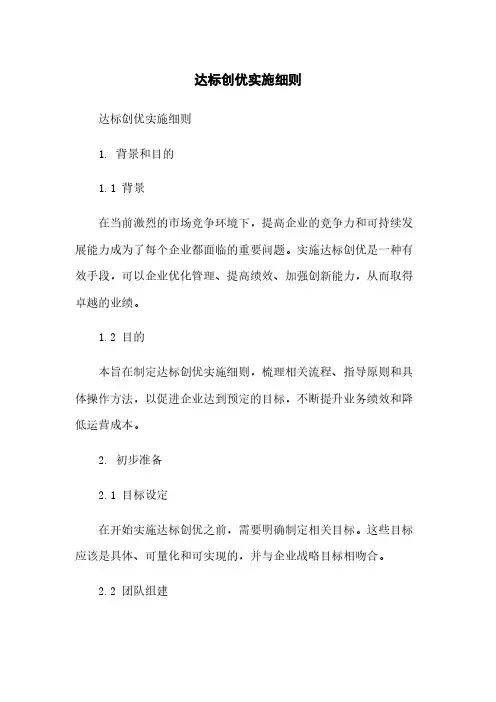 达标创优实施细则

达标创优实施细则

1. 背景和目的

1.1 背景

在当前激烈的市场竞争环境下，提高企业的竞争力和可持续发展能力成为了每个企业都面临的重要问题。实施达标创优是一种有效手段，可以企业优化管理、提高绩效、加强创新能力，从而取得卓越的业绩。

1.2 目的

本旨在制定达标创优实施细则，梳理相关流程、指导原则和具体操作方法，以促进企业达到预定的目标，不断提升业务绩效和降低运营成本。

2. 初步准备

2.1 目标设定

在开始实施达标创优之前，需要明确制定相关目标。这些目标应该是具体、可量化和可实现的，并与企业战略目标相吻合。

2.2 团队组建